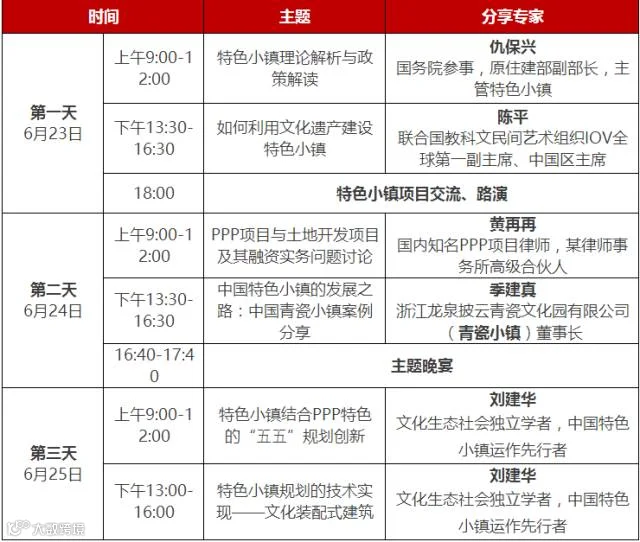 | 时间 | | 主题 | 分享专家 |
|---|---|---|---|
| 第一天 6月23日 | 上午9:00-12:00 | 特色小镇理论解析与政策解读 | 仇保兴 国务院参事，原住建部副部长，主管特色小镇 |
| | 下午13:30-16:30 | 如何利用文化遗产建设特色小镇 | 陈平 联合国教科文民间艺术组织IOV全球第一副主席、中国区主席 |
| | 18:00 | 特色小镇项目交流、路演 | |
| 第二天 6月24日 | 上午9:00-12:00 | PPP项目与土地开发项目及其融资实务问题讨论 | 黄再再 国内知名PPP项目律师，某律师事务所高级合伙人 |
| | 下午13:30-16:30 | 中国特色小镇的发展之路：中国青瓷小镇案例分享 | 季建真 浙江龙泉披云青瓷文化园有限公司（青瓷小镇）董事长 |
| | 16:40-17:40 | 主题晚宴 | |
| 第三天 6月25日 | 上午9:00-12:00 | 特色小镇结合PPP特色的“五五”规划创新 | 刘建华 文化生态社会独立学者，中国特色小镇运作先行者 |
| | 下午13:00-16:00 | 特色小镇规划的技术实现——文化装配式建筑 | 刘建华 文化生态社会独立学者，中国特色小镇运作先行者 |

大数跨境